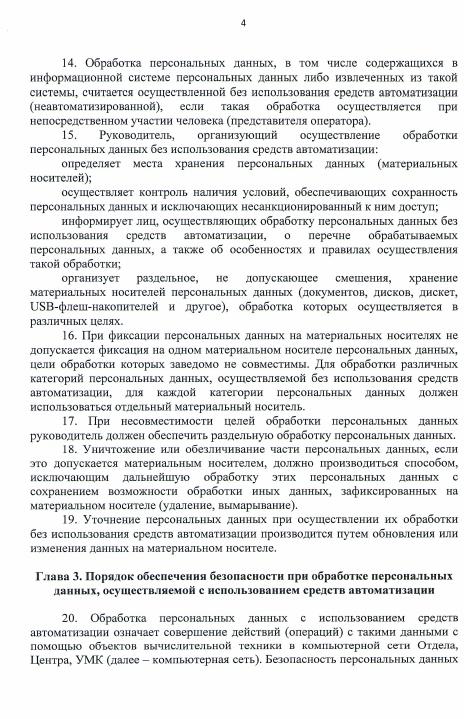 4

14. Обработка персональных данных, в том числе содержащихся в информационной системе персональных данных либо извлеченных из такой системы, считается осуществленной без использования средств автоматизации (неавтоматизированной), если такая обработка осуществляется при непосредственном участии человека (представителя оператора).

15. Руководитель, организующий осуществление обработки персональных данных без использования средств автоматизации:

определяет места хранения персональных данных (материальных носителей);

осуществляет контроль наличия условий, обеспечивающих сохранность персональных данных и исключающих несанкционированный к ним доступ;

информирует лиц, осуществляющих обработку персональных данных без использования средств автоматизации, о перечне обрабатываемых персональных данных, а также об особенностях и правилах осуществления такой обработки;

организует раздельное, не допускающее смешения, хранение материальных носителей персональных данных (документов, дисков, дискет, USB-флеш-накопителей и другое), обработка которых осуществляется в различных целях.

16. При фиксации персональных данных на материальных носителях не допускается фиксация на одном материальном носителе персональных данных, цели обработки которых заведомо не совместимы. Для обработки различных категорий персональных данных, осуществляемой без использования средств автоматизации, для каждой категории персональных данных должен использоваться отдельный материальный носитель.

17. При несовместимости целей обработки персональных данных руководитель должен обеспечить раздельную обработку персональных данных.

18. Уничтожение или обезличивание части персональных данных, если это допускается материальным носителем, должно производиться способом, исключающим дальнейшую обработку этих персональных данных с сохранением возможности обработки иных данных, зафиксированных на материальном носителе (удаление, вымарывание).

19. Уточнение персональных данных при осуществлении их обработки без использования средств автоматизации производится путем обновления или изменения данных на материальном носителе.

Глава 3. Порядок обеспечения безопасности при обработке персональных данных, осуществляемой с использованием средств автоматизации

20. Обработка персональных данных с использованием средств автоматизации означает совершение действий (операций) с такими данными с помощью объектов вычислительной техники в компьютерной сети Отдела, Центра, УМК (далее – компьютерная сеть). Безопасность персональных данных